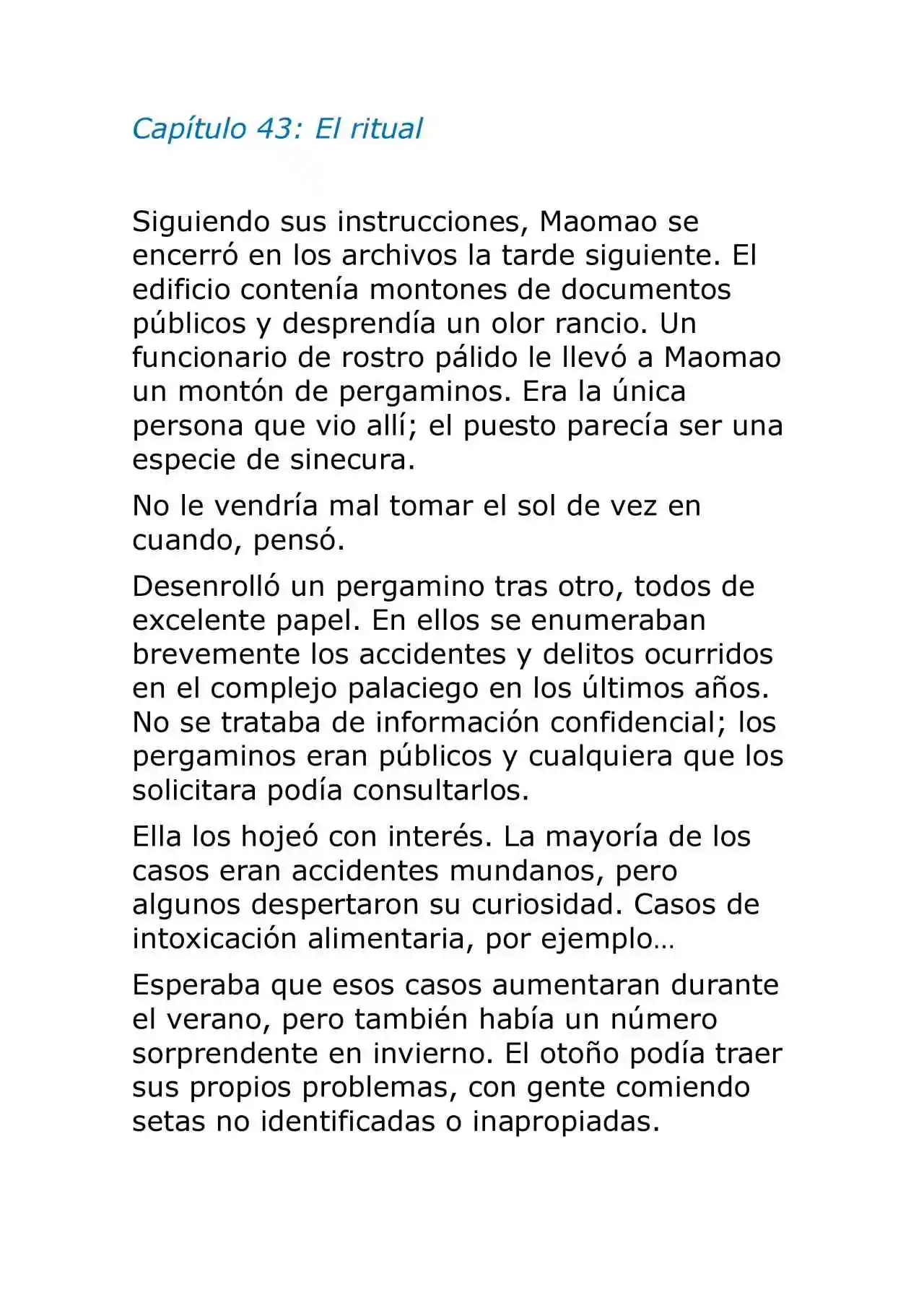 Capítulo 43: El ritual

Siguiendo sus instrucciones, Maomao se encerró en los archivos la tarde siguiente. El edificio contenía montones de documentos públicos y desprendía un olor rancio. Un funcionario de rostro pálido le llevó a Maomao un montón de pergaminos. Era la única persona que vio allí; el puesto parecía ser una especie de sinecura.

No le vendría mal tomar el sol de vez en cuando, pensó.

Desenrolló un pergamino tras otro, todos de excelente papel. En ellos se enumeraban brevemente los accidentes y delitos ocurridos en el complejo palaciego en los últimos años. No se trataba de información confidencial; los pergaminos eran públicos y cualquiera que los solicitara podía consultarlos.

Ella los hojeó con interés. La mayoría de los casos eran accidentes mundanos, pero algunos despertaron su curiosidad. Casos de intoxicación alimentaria, por ejemplo…

Esperaba que esos casos aumentaran durante el verano, pero también había un número sorprendente en invierno. El otoño podía traer sus propios problemas, con gente comiendo setas no identificadas o inapropiadas.